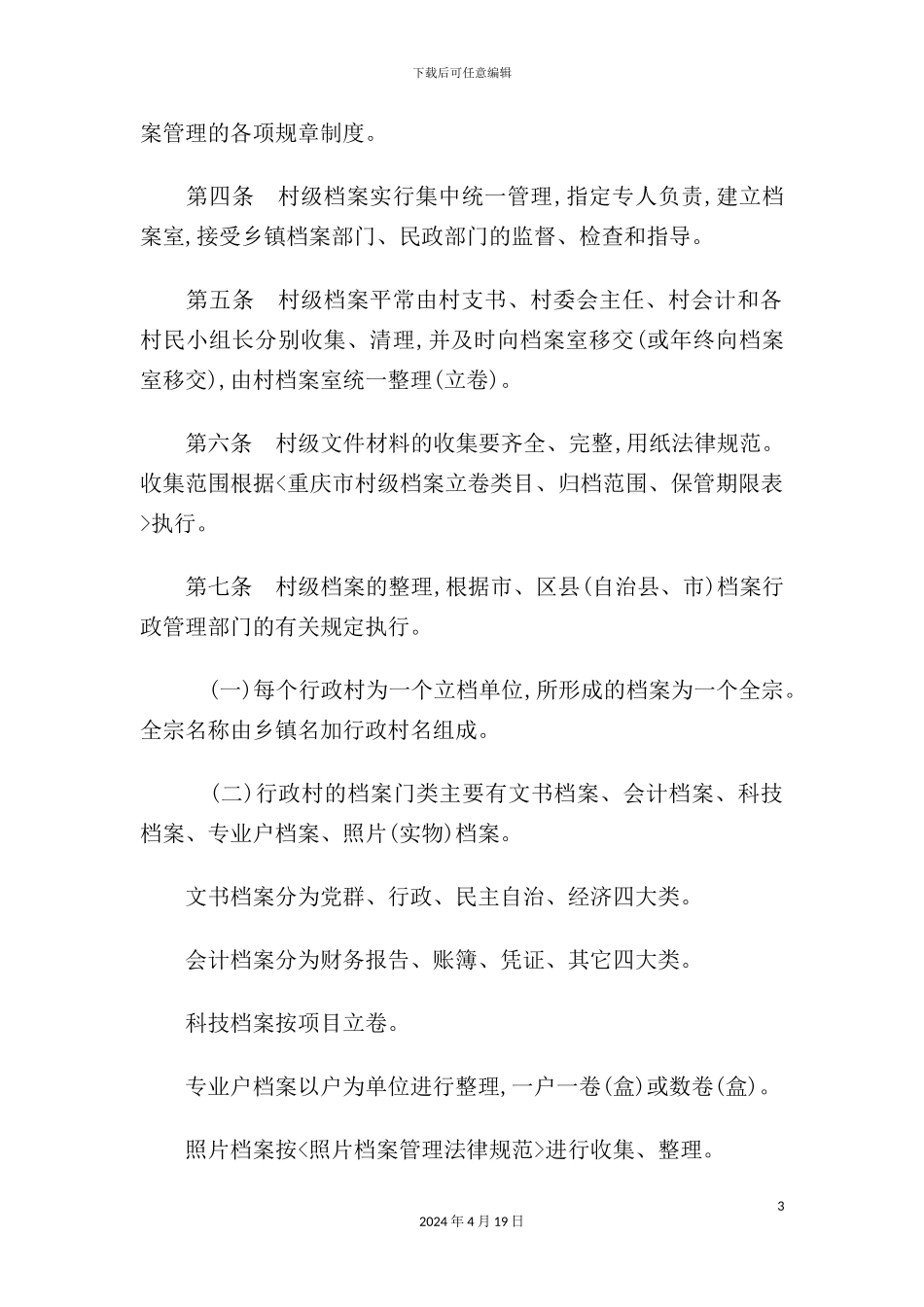 下载后可任意编辑

案管理的各项规章制度。

第四条　村级档案实行集中统一管理,指定专人负责,建立档案室,接受乡镇档案部门、民政部门的监督、检查和指导。

第五条　村级档案平常由村支书、村委会主任、村会计和各村民小组长分别收集、清理,并及时向档案室移交(或年终向档案室移交),由村档案室统一整理(立卷)。

第六条　村级文件材料的收集要齐全、完整,用纸法律规范。收集范围根据<重庆市村级档案立卷类目、归档范围、保管期限表>执行。

第七条　村级档案的整理,根据市、区县(自治县、市)档案行政管理部门的有关规定执行。

(一)每个行政村为一个立档单位,所形成的档案为一个全宗。全宗名称由乡镇名加行政村名组成。

(二)行政村的档案门类主要有文书档案、会计档案、科技档案、专业户档案、照片(实物)档案。

文书档案分为党群、行政、民主自治、经济四大类。

会计档案分为财务报告、账簿、凭证、其它四大类。

科技档案按项目立卷。

专业户档案以户为单位进行整理,一户一卷(盒)或数卷(盒)。

照片档案按<照片档案管理法律规范>进行收集、整理。

3

2024年4月19日